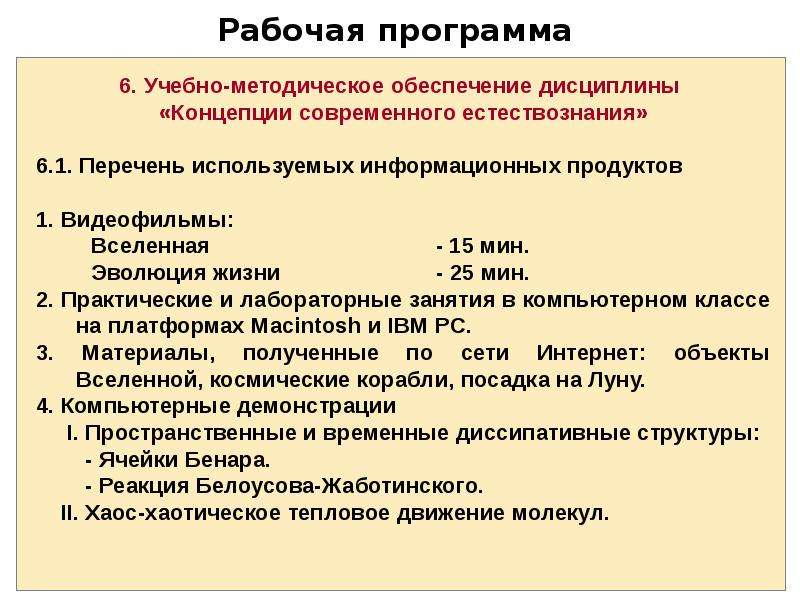 Рабочая программа

6. Учебно-методическое обеспечение дисциплины «Концепции современного естествознания»

6.1. Перечень используемых информационных продуктов

1. Видеофильмы:
Вселенная - 15 мин.
Эволюция жизни - 25 мин.
2. Практические и лабораторные занятия в компьютерном классе на платформах Macintosh и IBM PC.
3. Материалы, полученные по сети Интернет: объекты Вселенной, космические корабли, посадка на Луну.
4. Компьютерные демонстрации
I. Пространственные и временные диссипативные структуры:
- Ячейки Бенара.
- Реакция Белоусова-Жаботинского.
II. Хаос-хаотическое тепловое движение молекул.